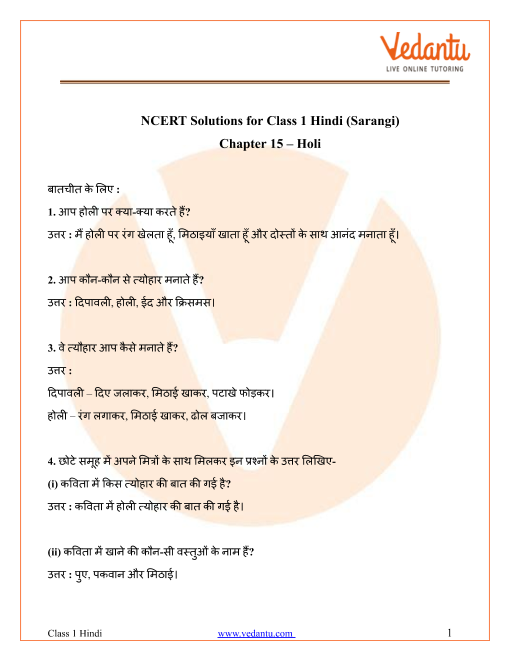 Vedantu
LIVE ONLINE TUTORING

NCERT Solutions for Class 1 Hindi (Sarangi)
Chapter 15 – Holi

बातचीत के लिए :

1. आप होली पर क्या-क्या करते हैं?
उत्तर : मैं होली पर रंग खेलता हूँ, मिठाइयाँ खाता हूँ और दोस्तों के साथ आनंद मनाता हूँ।

2. आप कौन-कौन से त्योहार मनाते हैं?
उत्तर : दिपावली, होली, ईद और क्रिसमस।

3. वे त्यौहार आप कैसे मनाते हैं?
उत्तर :
दिपावली – दिए जलाकर, मिठाई खाकर, पटाखे फोड़कर।
होली – रंग लगाकर, मिठाई खाकर, ढोल बजाकर।

4. छोटे समूह में अपने मित्रों के साथ मिलकर इन प्रश्नों के उत्तर लिखिए-
(i) कविता में किस त्योहार की बात की गई है?
उत्तर : कविता में होली त्योहार की बात की गई है।

(ii) कविता में खाने की कौन-सी वस्तुओं के नाम हैं?
उत्तर : पुए, पकवान और मिठाई।

Class 1 Hindi www.vedantu.com 1